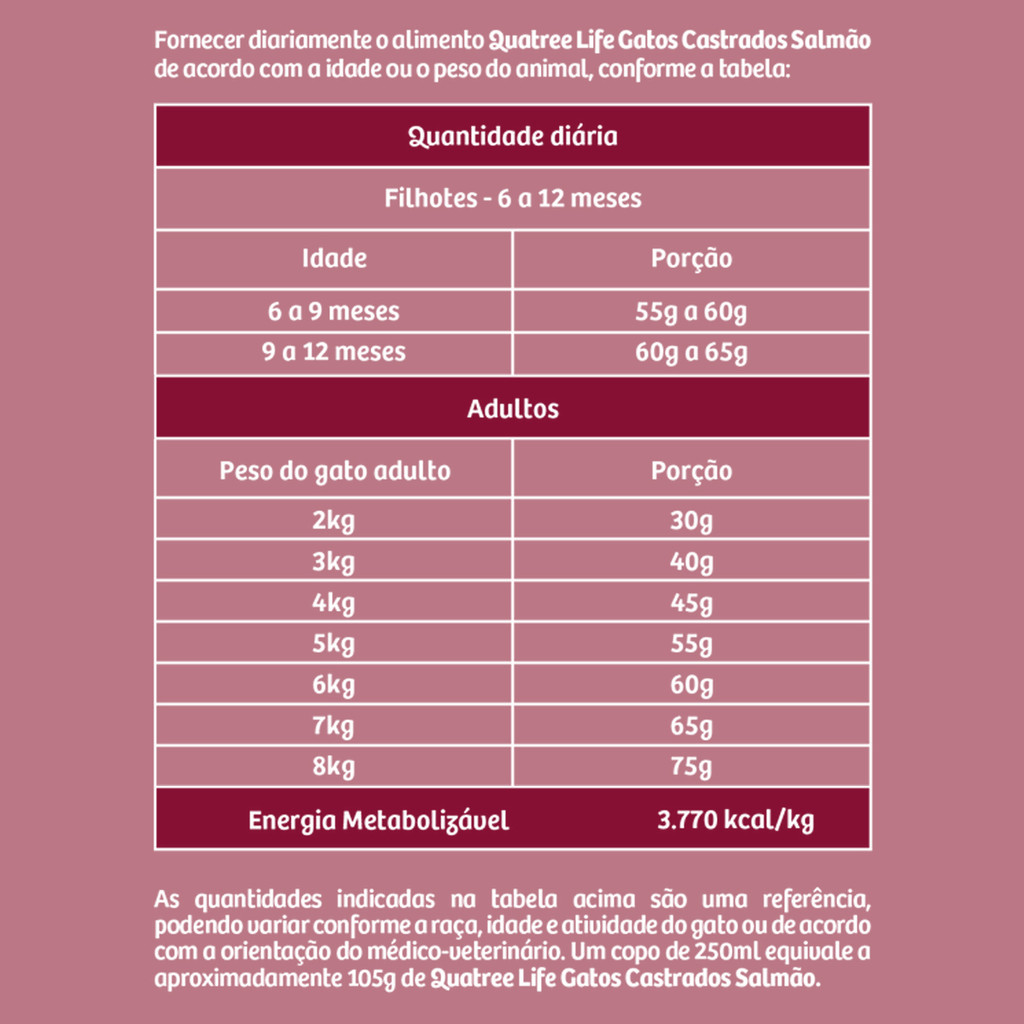 Fornecer diariamente o alimento Quatree Life Gatos Castrados Salmão de acordo com a idade ou o peso do animal, conforme a tabela:

| Quantidade diária | |
|---|---|
| Filhotes - 6 a 12 meses | |
| Idade | Porção |
| 6 a 9 meses | 55g a 60g |
| 9 a 12 meses | 60g a 65g |
| Adultos | |
| Peso do gato adulto | Porção |
| 2kg | 30g |
| 3kg | 40g |
| 4kg | 45g |
| 5kg | 55g |
| 6kg | 60g |
| 7kg | 65g |
| 8kg | 75g |
| Energia Metabolizável | 3.770 kcal/kg |

As quantidades indicadas na tabela acima são uma referência, podendo variar conforme a raça, idade e atividade do gato ou de acordo com a orientação do médico-veterinário. Um copo de 250ml equivale a aproximadamente 105g de Quatree Life Gatos Castrados Salmão.